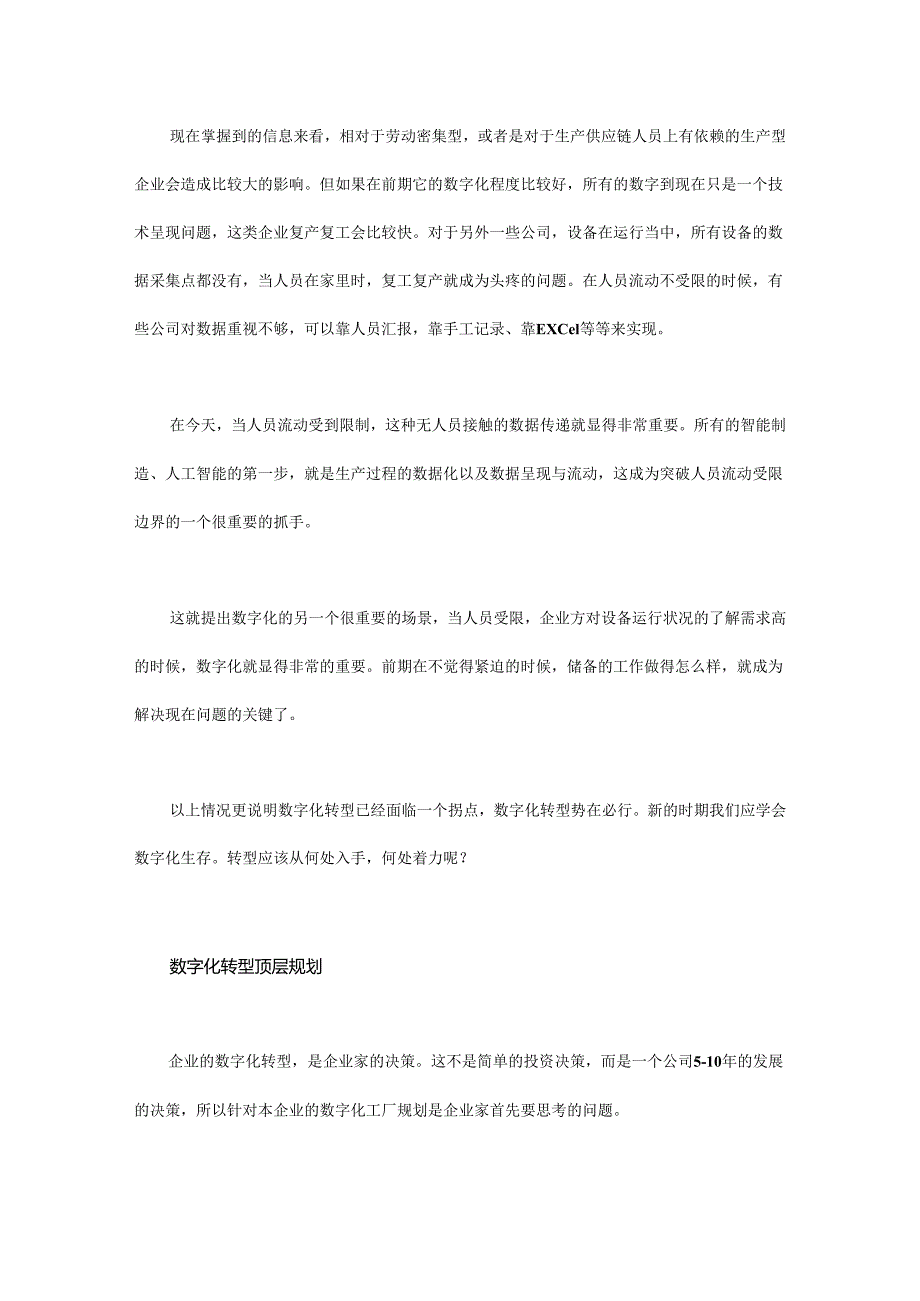 现在掌握到的信息来看，相对于劳动密集型，或者是对于生产供应链人员上有依赖的生产型企业会造成比较大的影响。但如果在前期它的数字化程度比较好，所有的数字到现在只是一个技术呈现问题，这类企业复产复工会比较快。对于另外一些公司，设备在运行当中，所有设备的数据采集点都没有，当人员在家里时，复工复产就成为头疼的问题。在人员流动不受限的时候，有些公司对数据重视不够，可以靠人员汇报，靠手工记录、靠EXCel等等来实现。

在今天，当人员流动受到限制，这种无人员接触的数据传递就显得非常重要。所有的智能制造、人工智能的第一步，就是生产过程的数据化以及数据呈现与流动，这成为突破人员流动受限边界的一个很重要的抓手。

这就提出数字化的另一个很重要的场景，当人员受限，企业方对设备运行状况的了解需求高的时候，数字化就显得非常的重要。前期在不觉得紧迫的时候，储备的工作做得怎么样，就成为解决现在问题的关键了。

以上情况更说明数字化转型已经面临一个拐点，数字化转型势在必行。新的时期我们应学会数字化生存。转型应该从何处入手，何处着力呢？

数字化转型顶层规划

企业的数字化转型，是企业家的决策。这不是简单的投资决策，而是一个公司5-10年的发展的决策，所以针对本企业的数字化工厂规划是企业家首先要思考的问题。